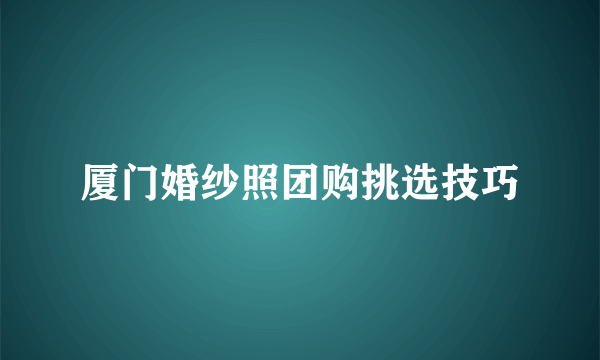 厦门婚纱照团购挑选技巧